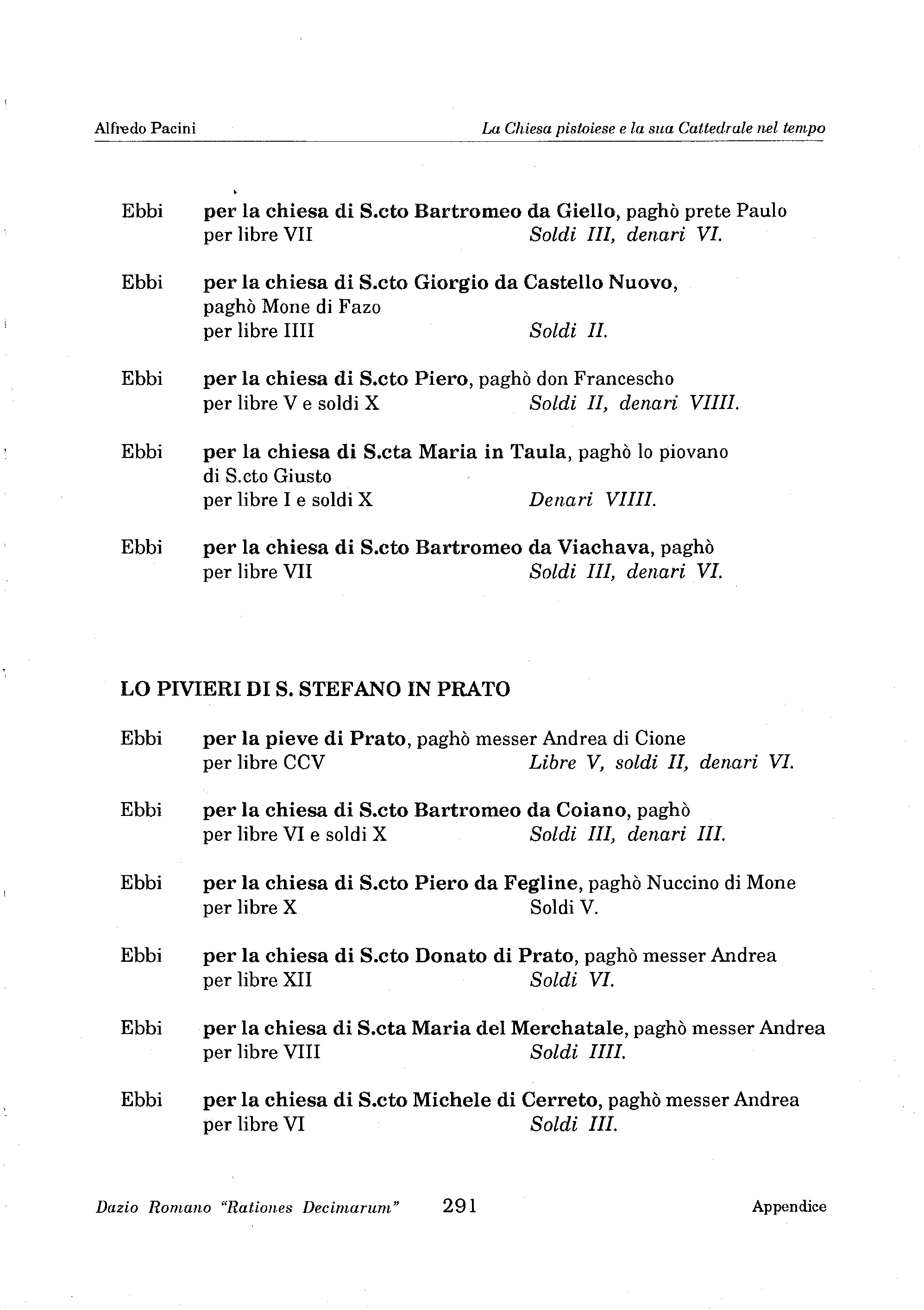 Alfredo Pacini

La Chiesa pistoiese e la sua Cattedrale nel tempo

Ebbi per la chiesa di S.cto Bartromeo da Giello, paghò prete Paulo per libre VII Soldi III, denari VI.

Ebbi per la chiesa di S.cto Giorgio da Castello Nuovo, paghò Mone di Fazo per libre IIII Soldi II.

Ebbi per la chiesa di S.cto Piero, paghò don Francescho per libre V e soldi X Soldi II, denari VIIII.

Ebbi per la chiesa di S.cta Maria in Taula, paghò lo piovano di S.cto Giusto per libre I e soldi X Denari VIIII.

Ebbi per la chiesa di S.cto Bartromeo da Viachava, paghò per libre VII Soldi III, denari VI.

LO PIVIERI DI S. STEFANO IN PRATO

Ebbi per la pieve di Prato, paghò messer Andrea di Cione per libre CCV Libre V, soldi II, denari VI.

Ebbi per la chiesa di S.cto Bartromeo da Coiano, paghò per libre VI e soldi X Soldi III, denari III.

Ebbi per la chiesa di S.cto Piero da Fegline, paghò Nuccino di Mone per libre X Soldi V.

Ebbi per la chiesa di S.cto Donato di Prato, paghò messer Andrea per libre XII Soldi VI.

Ebbi per la chiesa di S.cta Maria del Merchatale, paghò messer Andrea per libre VIII Soldi IIII.

Ebbi per la chiesa di S.cto Michele di Cerreto, paghò messer Andrea per libre VI Soldi III.

Dazio Romano "Rationes Decimarum" 291 Appendice